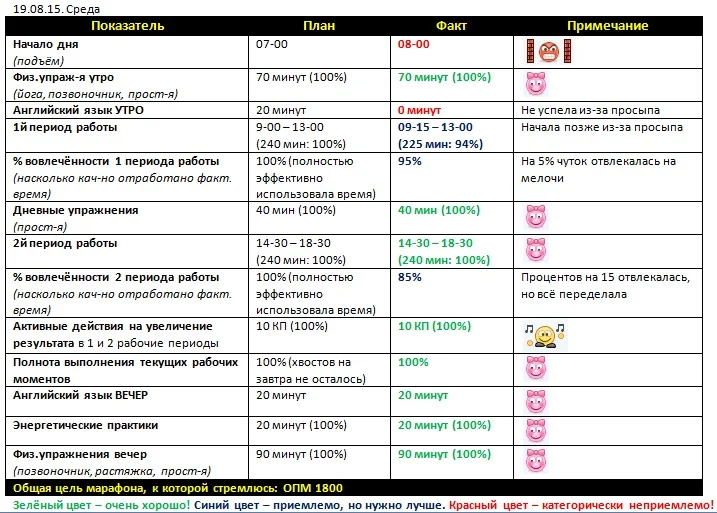 19.08.15. Среда

| Показатель | План | Факт | Примечание |
|---|---|---|---|
| Начало дня (подъём) | 07-00 | 08-00 | |
| Физ.упраж-я утро (йога, позвоночник, прост-я) | 70 минут (100%) | 70 минут (100%) | |
| Английский язык УТРО | 20 минут | 0 минут | Не успела из-за просыпа |
| 1й период работы | 9-00 – 13-00 (240 мин: 100%) | 09-15 – 13-00 (225 мин: 94%) | Начала позже из-за просыпа |
| % вовлечённости 1 периода работы (насколько кач-но отработано факт. время) | 100% (полностью эффективно использовала время) | 95% | На 5% чуток отвлекалась на мелочи |
| Дневные упражнения (прост-я) | 40 мин (100%) | 40 мин (100%) | |
| 2й период работы | 14-30 – 18-30 (240 мин: 100%) | 14-30 – 18-30 (240 мин: 100%) | |
| % вовлечённости 2 периода работы (насколько кач-но отработано факт. время) | 100% (полностью эффективно использовала время) | 85% | Процентов на 15 отвлекалась, но всё переделала |
| Активные действия на увеличение результата в 1 и 2 рабочие периоды | 10 КП (100%) | 10 КП (100%) | |
| Полнота выполнения текущих рабочих моментов | 100% (хвостов на завтра не осталось) | 100% | |
| Английский язык ВЕЧЕР | 20 минут | 20 минут | |
| Энергетические практики | 20 минут (100%) | 20 минут (100%) | |
| Физ.упражнения вечер (позвоночник, растяжка, прост-я) | 90 минут (100%) | 90 минут (100%) | |

Общая цель марафона, к которой стремлюсь: ОПМ 1800

Зелёный цвет – очень хорошо! Синий цвет – приемлемо, но нужно лучше. Красный цвет – категорически неприемлемо!